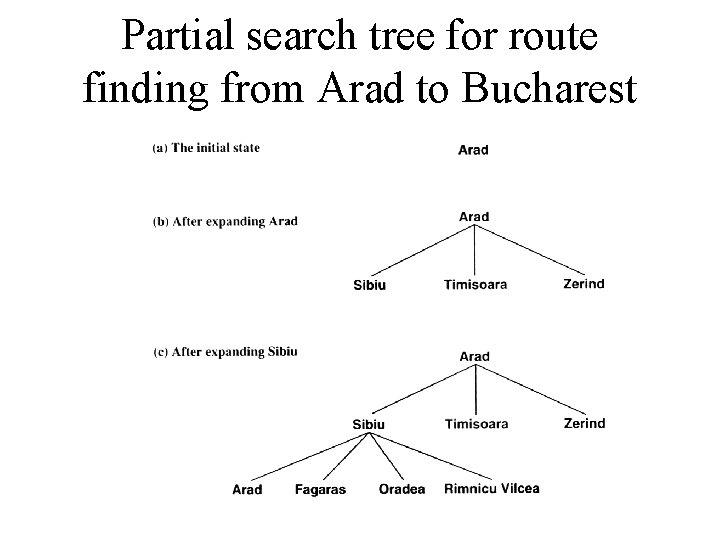 Partial search tree for route finding from Arad to Bucharest

(a) The initial state

Arad

(b) After expanding Arad

Arad

Sibiu Timisoara Zerind

(c) After expanding Sibiu

Arad

Sibiu Timisoara Zerind

Arad Fagaras Oradea Rimnicu Vilcea